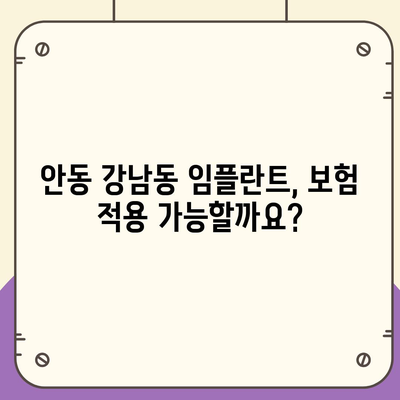 안동 강남동 임플란트, 보험 적용 가능할까요?